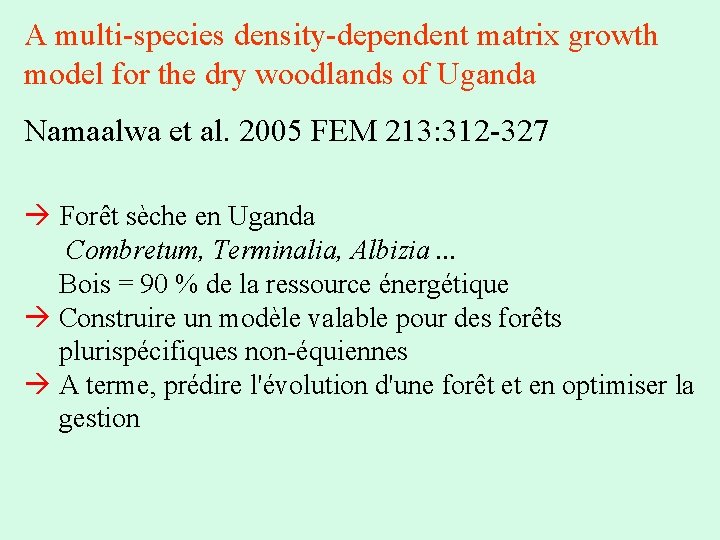 A multi-species density-dependent matrix growth model for the dry woodlands of Uganda

Namaalwa et al. 2005 FEM 213:312-327

→ Forêt sèche en Uganda
Combretum, Terminalia, Albizia ...
Bois = 90 % de la ressource énergétique
→ Construire un modèle valable pour des forêts plurispécifiques non-équiennes
→ A terme, prédire l'évolution d'une forêt et en optimiser la gestion